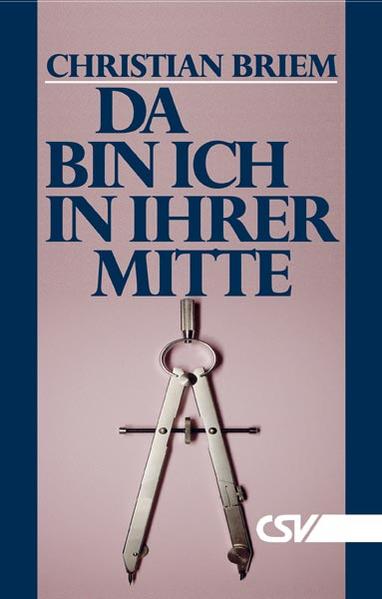 CHRISTIAN BRIEM

DA BIN ICH IN IHRER MITTE

CSV